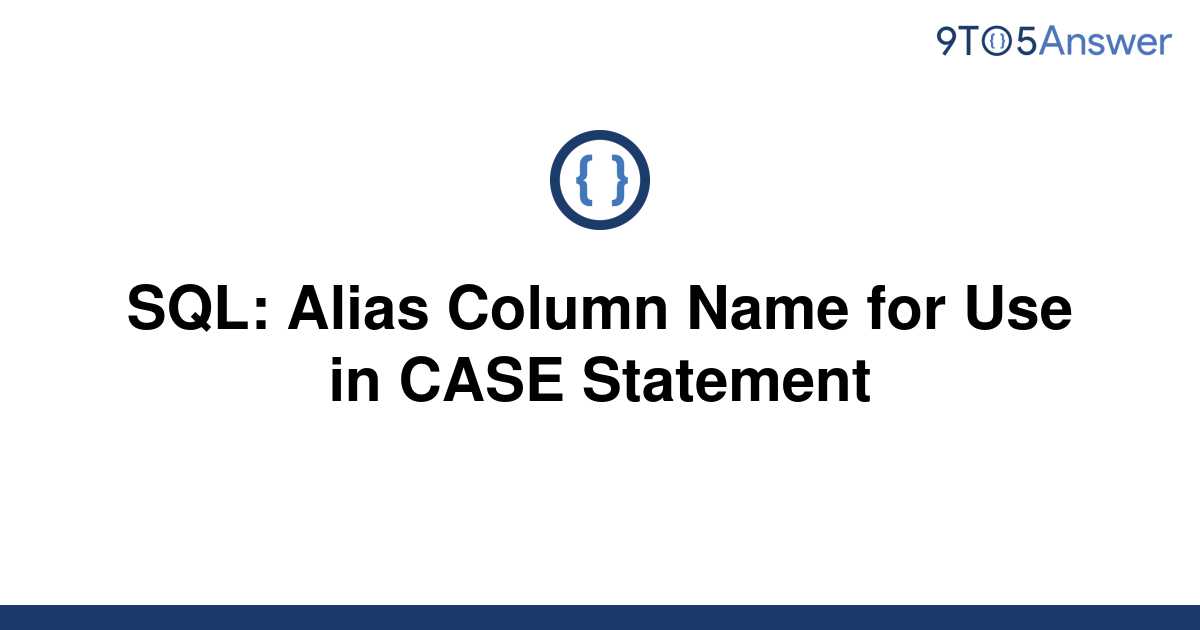 9TO5Answer

{ }

SQL: Alias Column Name for Use in CASE Statement